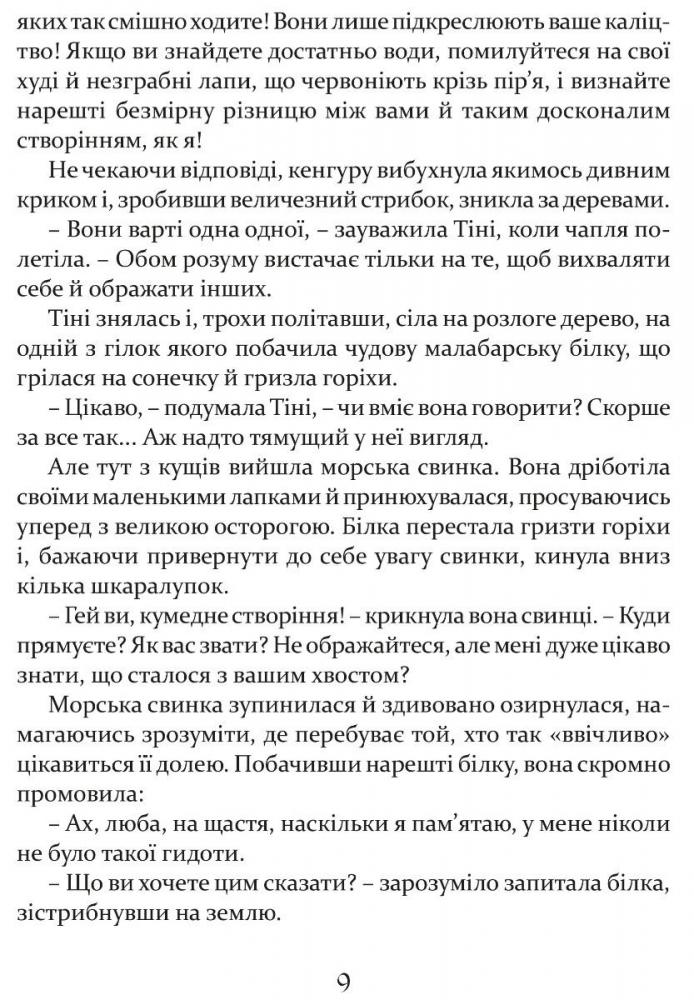 яких так смішно ходите! Вони лише підкреслюють ваше каліцтво! Якщо ви знайдете достатньо води, помилуйтеся на свої худі й незграбні лапи, що червоніють крізь пір'я, і визнайте нарешті безмірну різницю між вами й таким досконалим створінням, як я!

Не чекаючи відповіді, кенгуру вибухнула якимось дивним криком і, зробивши величезний стрибок, зникла за деревами.

– Вони варті одна одної, – зауважила Тіні, коли чапля полетіла. – Обом розуму вистачає тільки на те, щоб вихваляти себе й ображати інших.

Тіні знялась і, трохи політавши, сіла на розлоге дерево, на одній з гілок якого побачила чудову малабарську білку, що грілася на сонечку й гризла горіхи.

– Цікаво, – подумала Тіні, – чи вміє вона говорити? Скорше за все так… Аж надто тямущий у неї вигляд.

Але тут з кущів вийшла морська свинка. Вона дріботіла своїми маленькими лапками й принюхувалася, просуваючись уперед з великою осторогою. Білка перестала гризти горіхи і, бажаючи привернути до себе увагу свинки, кинула вниз кілька шкаралупок.

– Гей ви, кумедне створіння! – крикнула вона свинці. – Куди прямуєте? Як вас звати? Не ображайтеся, але мені дуже цікаво знати, що сталося з вашим хвостом?

Морська свинка зупинилася й здивовано озирнулася, намагаючись зрозуміти, де перебуває той, хто так «ввічливо» цікавиться її долею. Побачивши нарешті білку, вона скромно промовила:

– Ах, люба, на щастя, наскільки я пам'ятаю, у мене ніколи не було такої гидоти.

– Що ви хочете цим сказати? – зарозуміло запитала білка, зістрибнувши на землю.

9